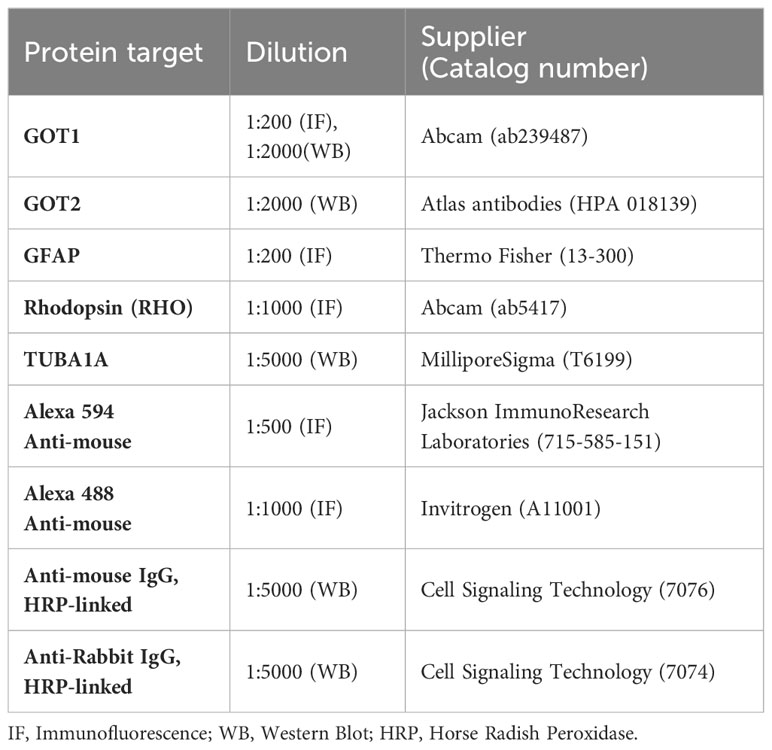 | Protein target | Dilution | Supplier (Catalog number) |
|---|---|---|
| GOT1 | 1:200 (IF), 1:2000(WB) | Abcam (ab239487) |
| GOT2 | 1:2000 (WB) | Atlas antibodies (HPA 018139) |
| GFAP | 1:200 (IF) | Thermo Fisher (13-300) |
| Rhodopsin (RHO) | 1:1000 (IF) | Abcam (ab5417) |
| TUBA1A | 1:5000 (WB) | MilliporeSigma (T6199) |
| Alexa 594 Anti-mouse | 1:500 (IF) | Jackson ImmunoResearch Laboratories (715-585-151) |
| Alexa 488 Anti-mouse | 1:1000 (IF) | Invitrogen (A11001) |
| Anti-mouse IgG, HRP-linked | 1:5000 (WB) | Cell Signaling Technology (7076) |
| Anti-Rabbit IgG, HRP-linked | 1:5000 (WB) | Cell Signaling Technology (7074) |

IF, Immunofluorescence; WB, Western Blot; HRP, Horse Radish Peroxidase.